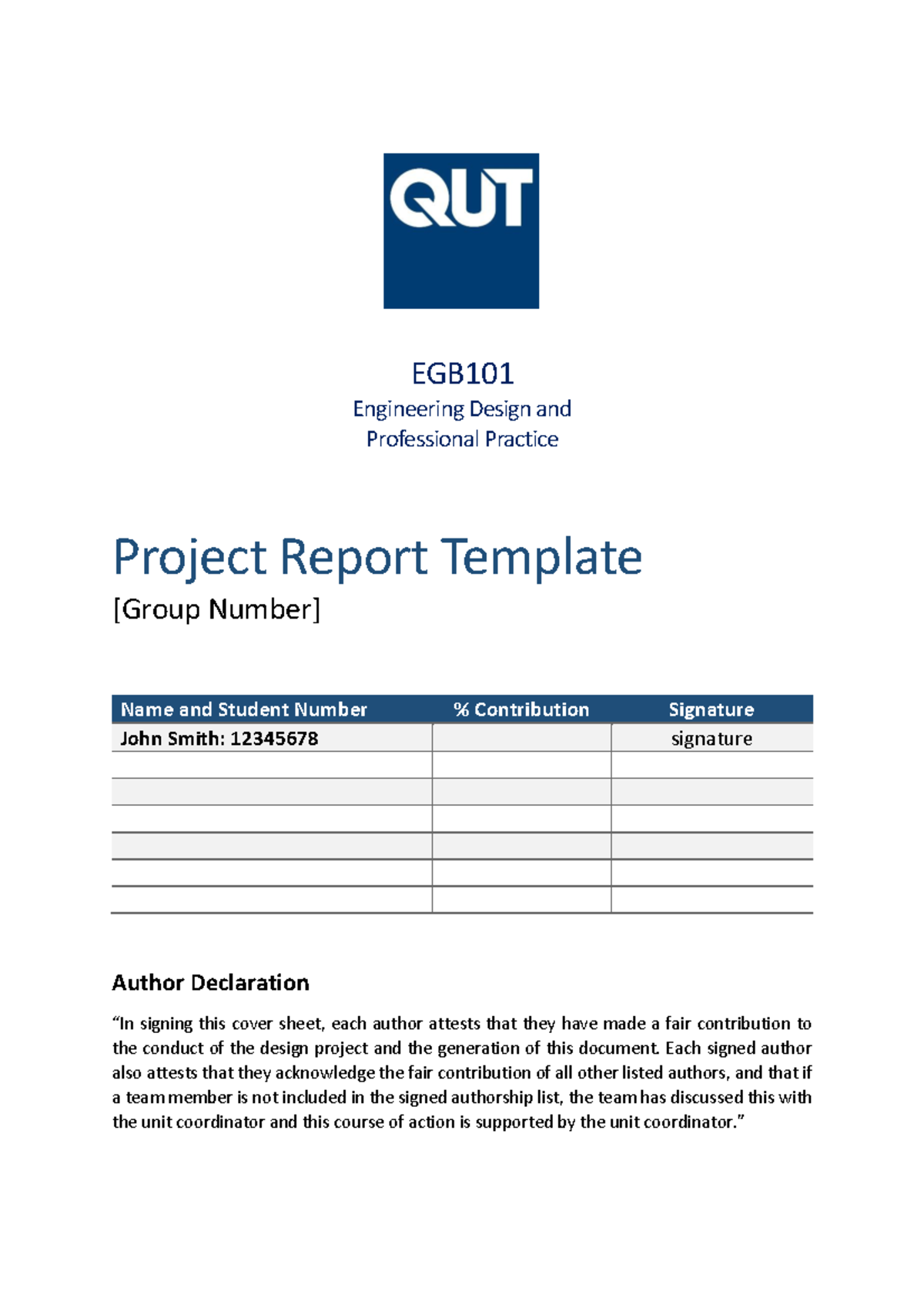 QUT

EGB101
Engineering Design and Professional Practice

Project Report Template
[Group Number]

| Name and Student Number | % Contribution | Signature |
|---|---|---|
| John Smith: 12345678 | | signature |
| | | |
| | | |
| | | |
| | | |
| | | |
| | | |

Author Declaration

“In signing this cover sheet, each author attests that they have made a fair contribution to the conduct of the design project and the generation of this document. Each signed author also attests that they acknowledge the fair contribution of all other listed authors, and that if a team member is not included in the signed authorship list, the team has discussed this with the unit coordinator and this course of action is supported by the unit coordinator.”